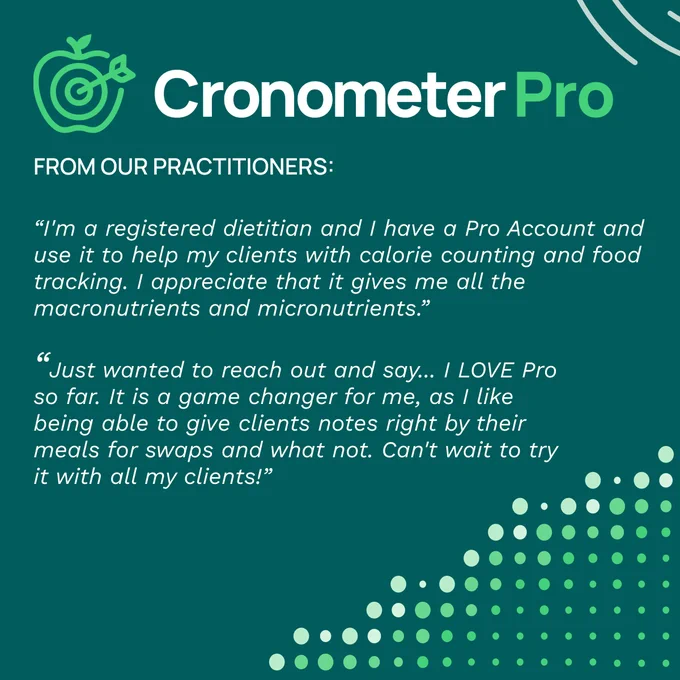 Cronometer Pro

FROM OUR PRACTITIONERS:

"I'm a registered dietitian and I have a Pro Account and use it to help my clients with calorie counting and food tracking. I appreciate that it gives me all the macronutrients and micronutrients."

"Just wanted to reach out and say... I LOVE Pro so far. It is a game changer for me, as I like being able to give clients notes right by their meals for swaps and what not. Can't wait to try it with all my clients!"